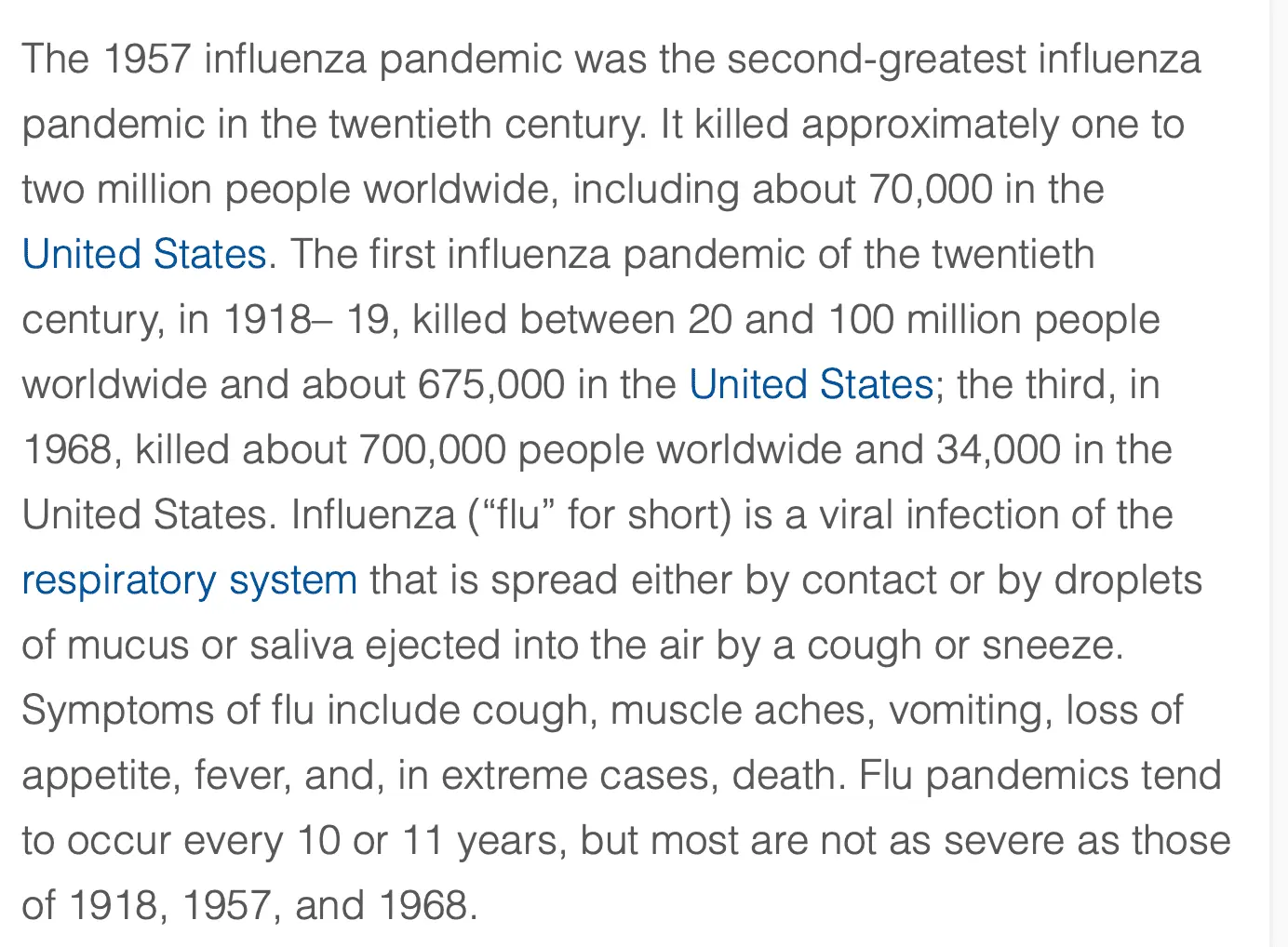 The 1957 influenza pandemic was the second-greatest influenza pandemic in the twentieth century. It killed approximately one to two million people worldwide, including about 70,000 in the United States. The first influenza pandemic of the twentieth century, in 1918– 19, killed between 20 and 100 million people worldwide and about 675,000 in the United States; the third, in 1968, killed about 700,000 people worldwide and 34,000 in the United States. Influenza (“flu” for short) is a viral infection of the respiratory system that is spread either by contact or by droplets of mucus or saliva ejected into the air by a cough or sneeze. Symptoms of flu include cough, muscle aches, vomiting, loss of appetite, fever, and, in extreme cases, death. Flu pandemics tend to occur every 10 or 11 years, but most are not as severe as those of 1918, 1957, and 1968.